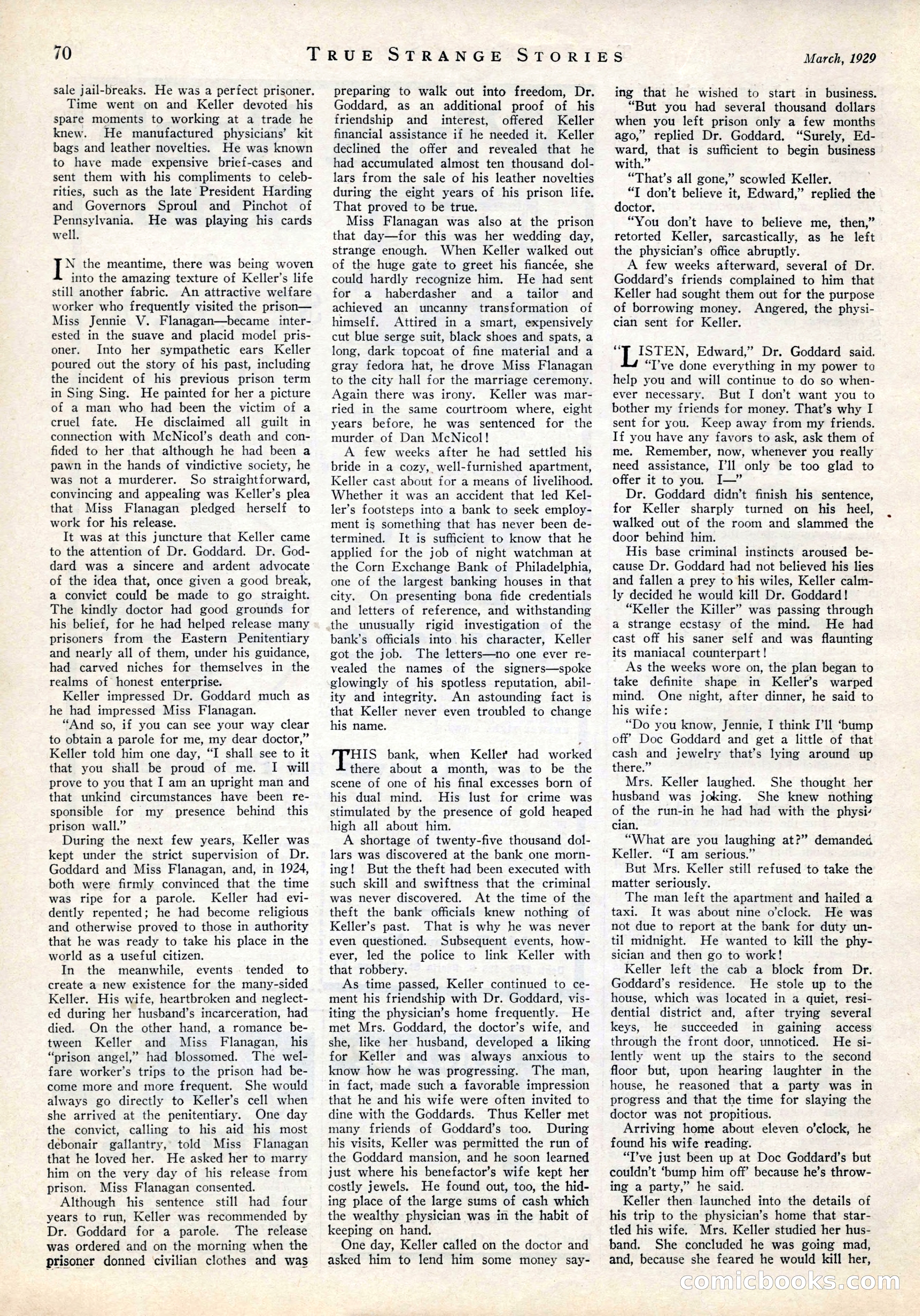 70 TRUE STRANGE STORIES March, 1929

sale jail-breaks. He was a perfect prisoner.

Time went on and Keller devoted his spare moments to working at a trade he knew. He manufactured physicians' kit bags and leather novelties. He was known to have made expensive brief-cases and sent them with his compliments to celebrities, such as the late President Harding and Governors Sproul and Pinchot of Pennsylvania. He was playing his cards well.

IN the meantime, there was being woven into the amazing texture of Keller's life still another fabric. An attractive welfare worker who frequently visited the prison—Miss Jennie V. Flanagan—became interested in the suave and placid model prisoner. Into her sympathetic ears Keller poured out the story of his past, including the incident of his previous prison term in Sing Sing. He painted for her a picture of a man who had been the victim of a cruel fate. He disclaimed all guilt in connection with McNicol's death and confided to her that although he had been a pawn in the hands of vindictive society, he was not a murderer. So straightforward, convincing and appealing was Keller's plea that Miss Flanagan pledged herself to work for his release.

It was at this juncture that Keller came to the attention of Dr. Goddard. Dr. Goddard was a sincere and ardent advocate of the idea that, once given a good break, a convict could be made to go straight. The kindly doctor had good grounds for his belief, for he had helped release many prisoners from the Eastern Penitentiary and nearly all of them, under his guidance, had carved niches for themselves in the realms of honest enterprise.

Keller impressed Dr. Goddard much as he had impressed Miss Flanagan.

"And so, if you can see your way clear to obtain a parole for me, my dear doctor," Keller told him one day, "I shall see to it that you shall be proud of me. I will prove to you that I am an upright man and that unkind circumstances have been responsible for my presence behind this prison wall."

During the next few years, Keller was kept under the strict supervision of Dr. Goddard and Miss Flanagan, and, in 1924, both were firmly convinced that the time was ripe for a parole. Keller had evidently repented; he had become religious and otherwise proved to those in authority that he was ready to take his place in the world as a useful citizen.

In the meanwhile, events tended to create a new existence for the many-sided Keller. His wife, heartbroken and neglected during her husband's incarceration, had died. On the other hand, a romance between Keller and Miss Flanagan, his "prison angel," had blossomed. The welfare worker's trips to the prison had become more and more frequent. She would always go directly to Keller's cell when she arrived at the penitentiary. One day the convict, calling to his aid his most debonair gallantry, told Miss Flanagan that he loved her. He asked her to marry him on the very day of his release from prison. Miss Flanagan consented.

Although his sentence still had four years to run, Keller was recommended by Dr. Goddard for a parole. The release was ordered and on the morning when the prisoner donned civilian clothes and was preparing to walk out into freedom, Dr. Goddard, as an additional proof of his friendship and interest, offered Keller financial assistance if he needed it. Keller declined the offer and revealed that he had accumulated almost ten thousand dollars from the sale of his leather novelties during the eight years of his prison life. That proved to be true.

Miss Flanagan was also at the prison that day—for this was her wedding day, strange enough. When Keller walked out of the huge gate to greet his fiancée, she could hardly recognize him. He had sent for a haberdasher and a tailor and achieved an uncanny transformation of himself. Attired in a smart, expensively cut blue serge suit, black shoes and spats, a long, dark topcoat of fine material and a gray fedora hat, he drove Miss Flanagan to the city hall for the marriage ceremony. Again there was irony. Keller was married in the same courtroom where, eight years before, he was sentenced for the murder of Dan McNicol!

A few weeks after he had settled his bride in a cozy, well-furnished apartment, Keller cast about for a means of livelihood. Whether it was an accident that led Keller's footsteps into a bank to seek employment is something that has never been determined. It is sufficient to know that he applied for the job of night watchman at the Corn Exchange Bank of Philadelphia, one of the largest banking houses in that city. On presenting bona fide credentials and letters of reference, and withstanding the unusually rigid investigation of the bank's officials into his character, Keller got the job. The letters—no one ever revealed the names of the signers—spoke glowingly of his spotless reputation, ability and integrity. An astounding fact is that Keller never even troubled to change his name.

THIS bank, when Keller had worked there about a month, was to be the scene of one of his final excesses born of his dual mind. His lust for crime was stimulated by the presence of gold heaped high all about him.

A shortage of twenty-five thousand dollars was discovered at the bank one morning! But the theft had been executed with such skill and swiftness that the criminal was never discovered. At the time of the theft the bank officials knew nothing of Keller's past. That is why he was never even questioned. Subsequent events, however, led the police to link Keller with that robbery.

As time passed, Keller continued to cement his friendship with Dr. Goddard, visiting the physician's home frequently. He met Mrs. Goddard, the doctor's wife, and she, like her husband, developed a liking for Keller and was always anxious to know how he was progressing. The man, in fact, made such a favorable impression that he and his wife were often invited to dine with the Goddards. Thus Keller met many friends of Goddard's too. During his visits, Keller was permitted the run of the Goddard mansion, and he soon learned just where his benefactor's wife kept her costly jewels. He found out, too, the hiding place of the large sums of cash which the wealthy physician was in the habit of keeping on hand.

One day, Keller called on the doctor and asked him to lend him some money saying that he wished to start in business.

"But you had several thousand dollars when you left prison only a few months ago," replied Dr. Goddard. "Surely, Edward, that is sufficient to begin business with."

"That's all gone," scowled Keller.

"I don't believe it, Edward," replied the doctor.

"You don't have to believe me, then," retorted Keller, sarcastically, as he left the physician's office abruptly.

A few weeks afterward, several of Dr. Goddard's friends complained to him that Keller had sought them out for the purpose of borrowing money. Angered, the physician sent for Keller.

"LISTEN, Edward," Dr. Goddard said. "I've done everything in my power to help you and will continue to do so whenever necessary. But I don't want you to bother my friends for money. That's why I sent for you. Keep away from my friends. If you have any favors to ask, ask them of me. Remember, now, whenever you really need assistance, I'll only be too glad to offer it to you. I—"

Dr. Goddard didn't finish his sentence, for Keller sharply turned on his heel, walked out of the room and slammed the door behind him.

His base criminal instincts aroused because Dr. Goddard had not believed his lies and fallen a prey to his wiles, Keller calmly decided he would kill Dr. Goddard!

"Keller the Killer" was passing through a strange ecstasy of the mind. He had cast off his saner self and was flaunting its maniacal counterpart!

As the weeks wore on, the plan began to take definite shape in Keller's warped mind. One night, after dinner, he said to his wife:

"Do you know, Jennie, I think I'll 'bump off' Doc Goddard and get a little of that cash and jewelry that's lying around up there."

Mrs. Keller laughed. She thought her husband was joking. She knew nothing of the run-in he had had with the physician.

"What are you laughing at?" demanded Keller. "I am serious."

But Mrs. Keller still refused to take the matter seriously.

The man left the apartment and hailed a taxi. It was about nine o'clock. He was not due to report at the bank for duty until midnight. He wanted to kill the physician and then go to work!

Keller left the cab a block from Dr. Goddard's residence. He stole up to the house, which was located in a quiet, residential district and, after trying several keys, he succeeded in gaining access through the front door, unnoticed. He silently went up the stairs to the second floor but, upon hearing laughter in the house, he reasoned that a party was in progress and that the time for slaying the doctor was not propitious.

Arriving home about eleven o'clock, he found his wife reading.

"I've just been up at Doc Goddard's but couldn't 'bump him off' because he's throwing a party," he said.

Keller then launched into the details of his trip to the physician's home that startled his wife. Mrs. Keller studied her husband. She concluded he was going mad, and, because she feared he would kill her,

comicbooks.com